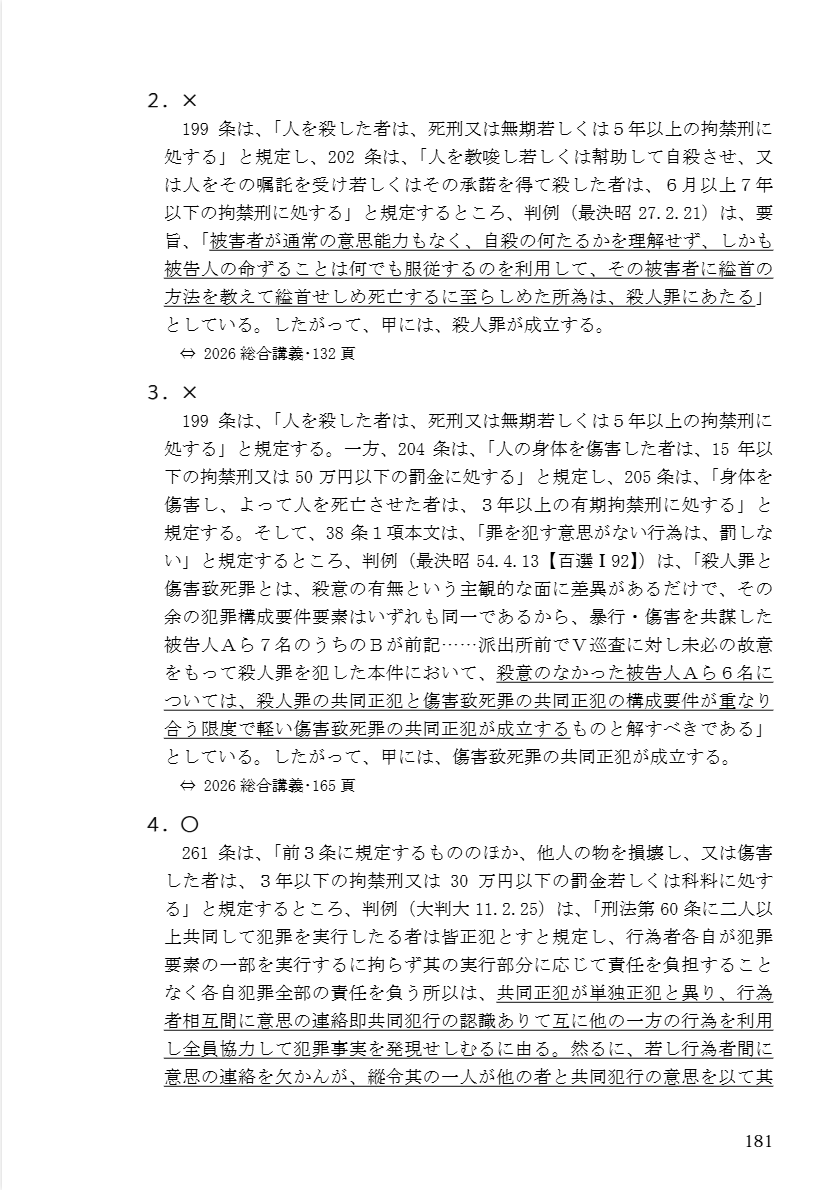 ２．×

199 条は、「人を殺した者は、死刑又は無期若しくは５年以上の拘禁刑に処する」と規定し、202 条は、「人を教唆し若しくは幇助して自殺させ、又は人をその嘱託を受け若しくはその承諾を得て殺した者は、６月以上７年以下の拘禁刑に処する」と規定するところ、判例（最決昭 27.2.21）は、要旨、「被害者が通常の意思能力もなく、自殺の何たるかを理解せず、しかも被告人の命ずることは何でも服従するのを利用して、その被害者に縊首の方法を教えて縊首せしめ死亡するに至らしめた所為は、殺人罪にあたる」としている。したがって、甲には、殺人罪が成立する。

⇔ 2026 総合講義･132 頁

３．×

199 条は、「人を殺した者は、死刑又は無期若しくは５年以上の拘禁刑に処する」と規定する。一方、204 条は、「人の身体を傷害した者は、15 年以下の拘禁刑又は 50 万円以下の罰金に処する」と規定し、205 条は、「身体を傷害し、よって人を死亡させた者は、３年以上の有期拘禁刑に処する」と規定する。そして、38 条１項本文は、「罪を犯す意思がない行為は、罰しない」と規定するところ、判例（最決昭 54.4.13【百選Ⅰ92】）は、「殺人罪と傷害致死罪とは、殺意の有無という主観的な面に差異があるだけで、その余の犯罪構成要件要素はいずれも同一であるから、暴行・傷害を共謀した被告人Ａら７名のうちのＢが前記……派出所前でＶ巡査に対し未必の故意をもって殺人罪を犯した本件において、殺意のなかった被告人Ａら６名については、殺人罪の共同正犯と傷害致死罪の共同正犯の構成要件が重なり合う限度で軽い傷害致死罪の共同正犯が成立するものと解すべきである」としている。したがって、甲には、傷害致死罪の共同正犯が成立する。

⇔ 2026 総合講義･165 頁

４．○

261 条は、「前３条に規定するもののほか、他人の物を損壊し、又は傷害した者は、３年以下の拘禁刑又は 30 万円以下の罰金若しくは科料に処する」と規定するところ、判例（大判大 11.2.25）は、「刑法第 60 条に二人以上共同して犯罪を実行したる者は皆正犯とすと規定し、行為者各自が犯罪要素の一部を実行するに拘らず其の実行部分に応じて責任を負担することなく各自犯罪全部の責任を負う所以は、共同正犯が単独正犯と異り、行為者相互間に意思の連絡即共同犯行の認識ありて互に他の一方の行為を利用し全員協力して犯罪事実を発現せしむるに由る。然るに、若し行為者間に意思の連絡を欠かんが、縦令其の一人が他の者と共同犯行の意思を以て其

181